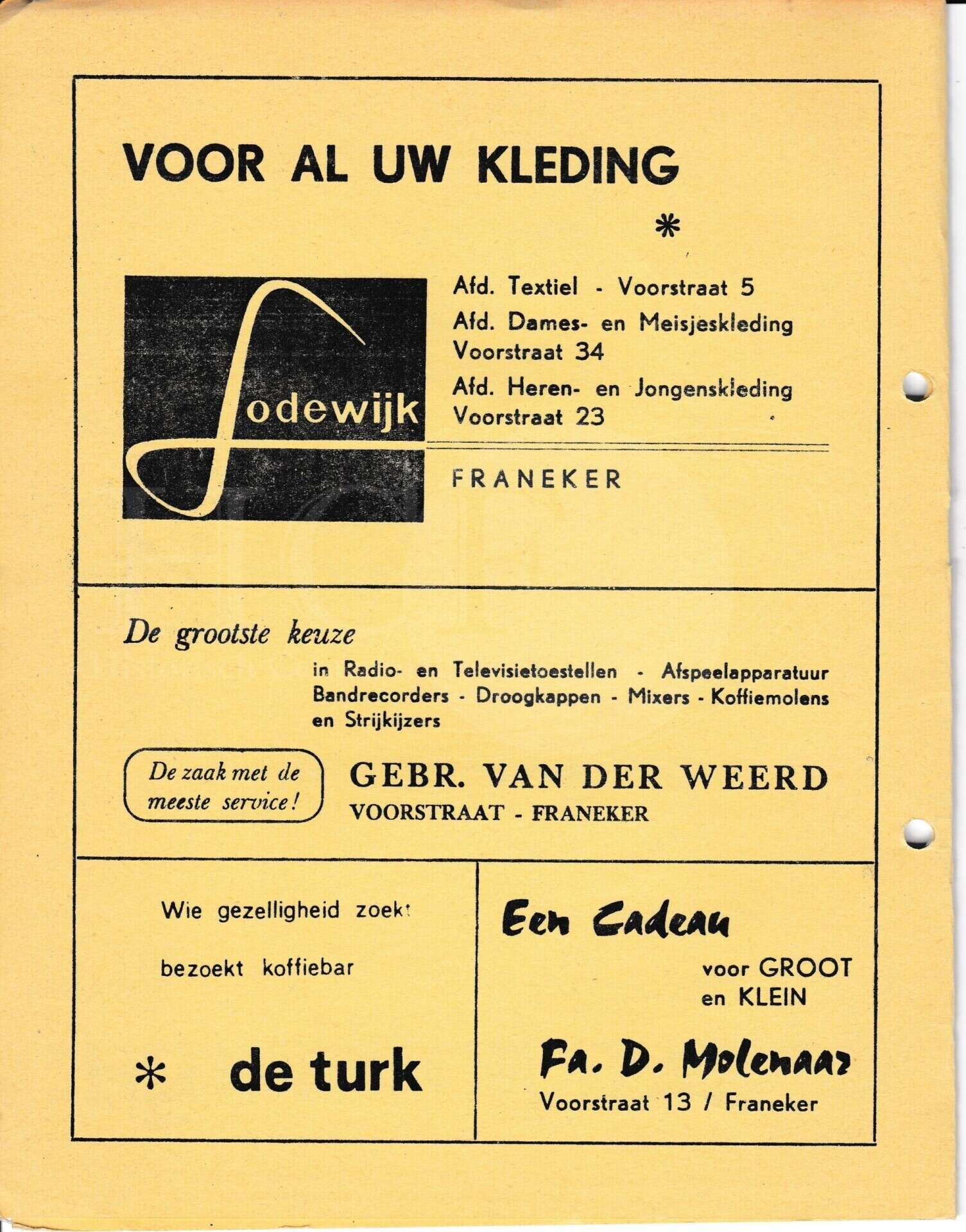 VOOR AL UW KLEDING

*

Lodewijk

Afd. Textiel - Voorstraat 5

Afd. Dames- en Meisjeskleding Voorstraat 34

Afd. Heren- en Jongenskleding Voorstraat 23

FRANEKER

De grootste keuze

in Radio- en Televisietoestellen - Afspeelapparatuur Bandrecorders - Droogkappen - Mixers - Koffiemolens en Strijkijzers

De zaak met de meeste service!

GEBR. VAN DER WEERD
VOORSTRAAT - FRANEKER

Wie gezelligheid zoekt

bezoekt koffiebar

* de turk

Een Cadeau

voor GROOT en KLEIN

Fa. D. Molenaar
Voorstraat 13 / Franeker